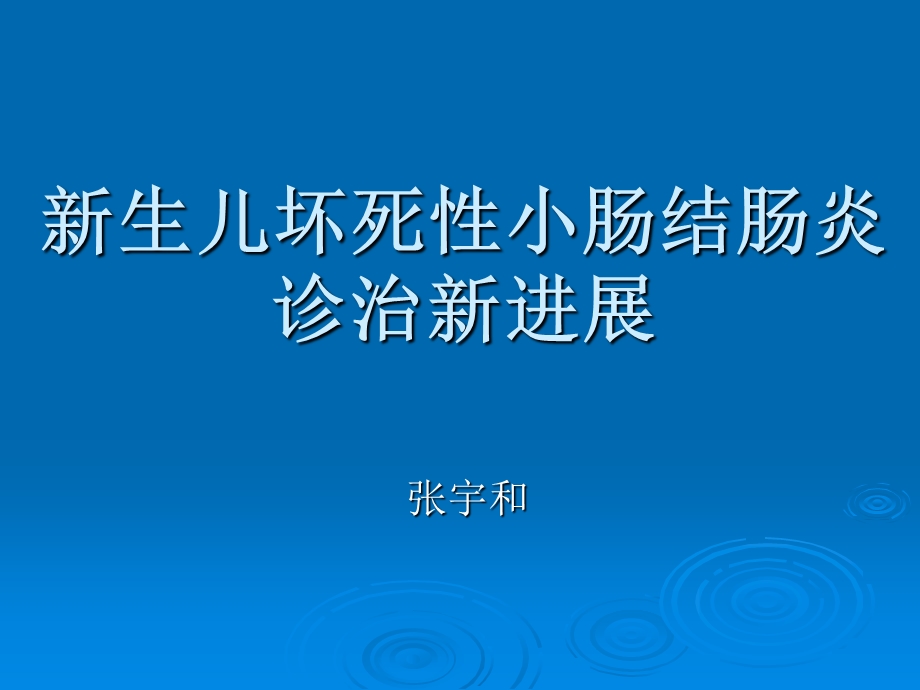 新生儿坏死性小肠结肠炎诊治新进展

张宇和